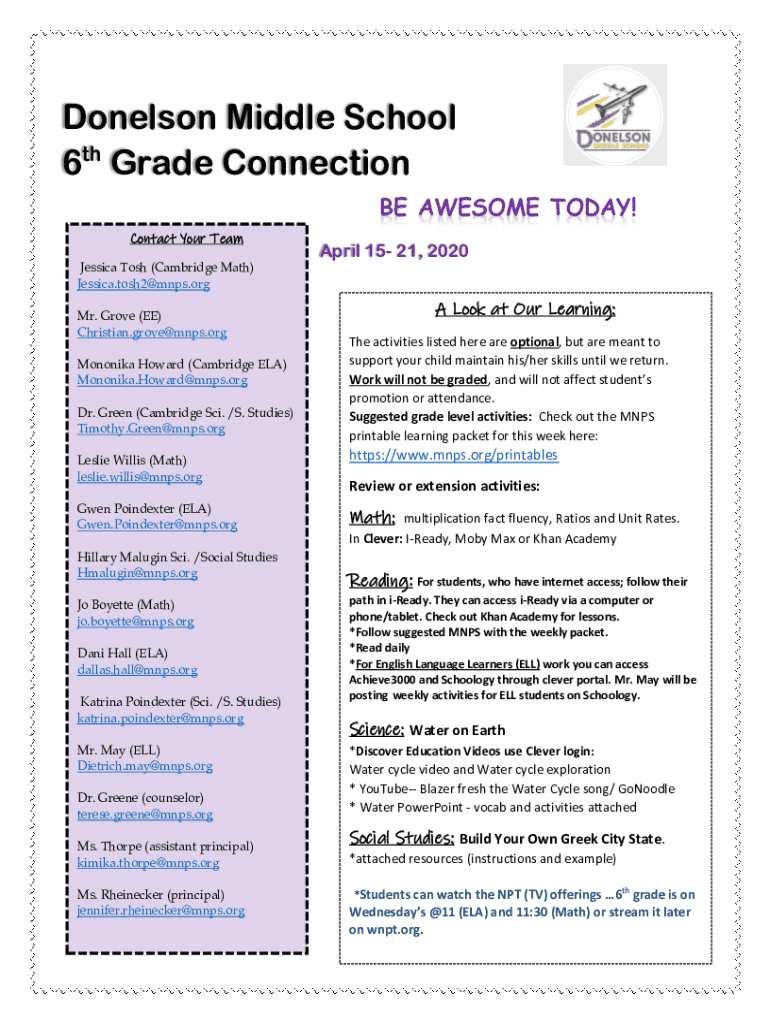 Donelson Middle School
6$^{th}$ Grade Connection

DONELSON MIDDLE SCHOOL

BE AWESOME TODAY!

Contact Your Team

Jessica Tosh (Cambridge Math)
Jessica.tosh2@mnps.org

Mr. Grove (EE)
Christian.grove@mnps.org

Mononika Howard (Cambridge ELA)
Mononika.Howard@mnps.org

Dr. Green (Cambridge Sci. /S. Studies)
Timothy.Green@mnps.org

Leslie Willis (Math)
leslie.willis@mnps.org

Gwen Poindexter (ELA)
Gwen.Poindexter@mnps.org

Hillary Malugin Sci. /Social Studies
Hmalugin@mnps.org

Jo Boyette (Math)
jo.boyette@mnps.org

Dani Hall (ELA)
dallas.hall@mnps.org

Katrina Poindexter (Sci. /S. Studies)
katrina.poindexter@mnps.org

Mr. May (ELL)
Dietrich.may@mnps.org

Dr. Greene (counselor)
terese.greene@mnps.org

Ms. Thorpe (assistant principal)
kimika.thorpe@mnps.org

Ms. Rheinecker (principal)
jennifer.rheinecker@mnps.org

April 15- 21, 2020

A Look at Our Learning:

The activities listed here are optional, but are meant to support your child maintain his/her skills until we return. Work will not be graded, and will not affect student's promotion or attendance.
Suggested grade level activities: Check out the MNPS printable learning packet for this week here:
https://www.mnps.org/printables

Review or extension activities:

Math: multiplication fact fluency, Ratios and Unit Rates.
In Clever: I-Ready, Moby Max or Khan Academy

Reading: For students, who have internet access; follow their path in i-Ready. They can access i-Ready via a computer or phone/tablet. Check out Khan Academy for lessons.
*Follow suggested MNPS with the weekly packet.
*Read daily
*For English Language Learners (ELL) work you can access Achieve3000 and Schoology through clever portal. Mr. May will be posting weekly activities for ELL students on Schoology.

Science: Water on Earth
*Discover Education Videos use Clever login:
Water cycle video and Water cycle exploration
* YouTube-- Blazer fresh the Water Cycle song/ GoNoodle
* Water PowerPoint - vocab and activities attached

Social Studies: Build Your Own Greek City State.
*attached resources (instructions and example)

*Students can watch the NPT (TV) offerings …6$^{th}$ grade is on Wednesday's @11 (ELA) and 11:30 (Math) or stream it later on wnpt.org.